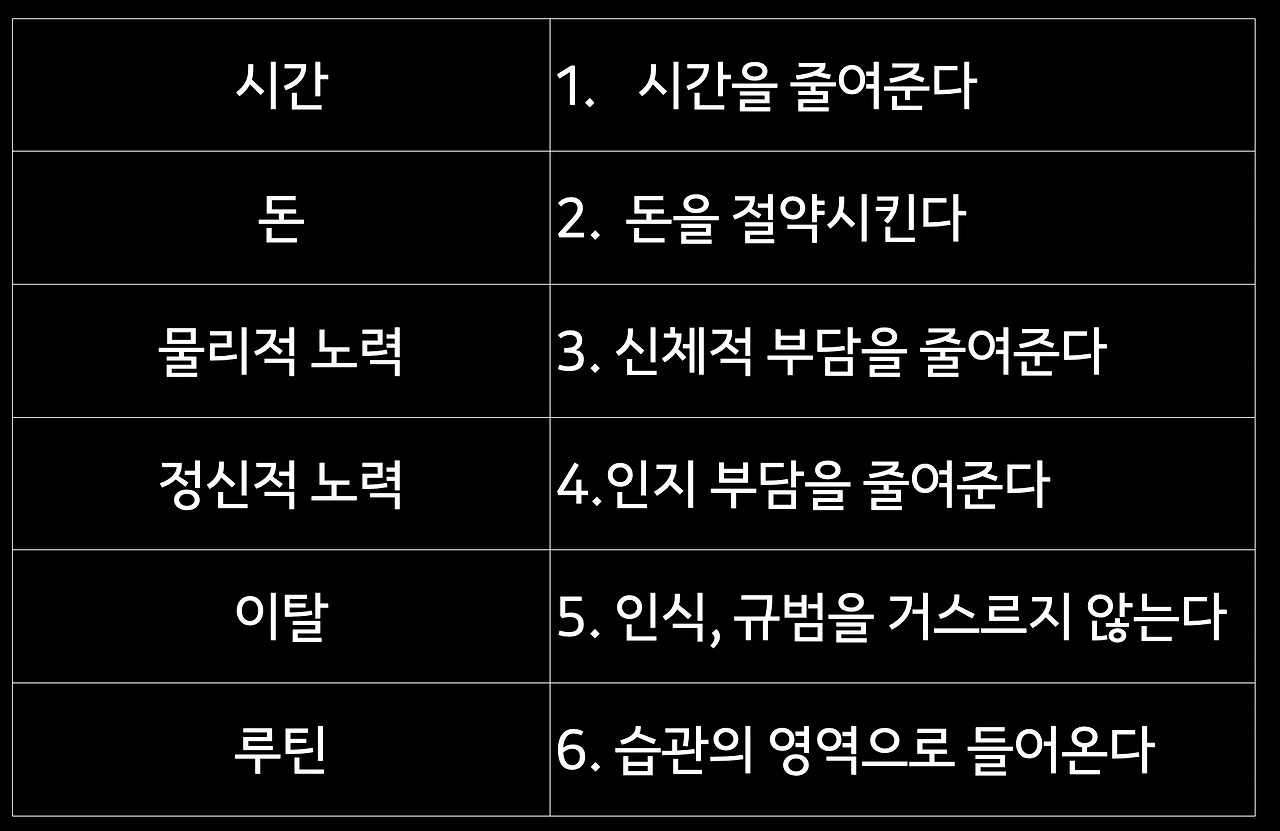 | 시간 | 1. 시간을 줄여준다 |
|---|---|
| 돈 | 2. 돈을 절약시킨다 |
| 물리적 노력 | 3. 신체적 부담을 줄여준다 |
| 정신적 노력 | 4.인지 부담을 줄여준다 |
| 이탈 | 5. 인식, 규범을 거스르지 않는다 |
| 루틴 | 6. 습관의 영역으로 들어온다 |